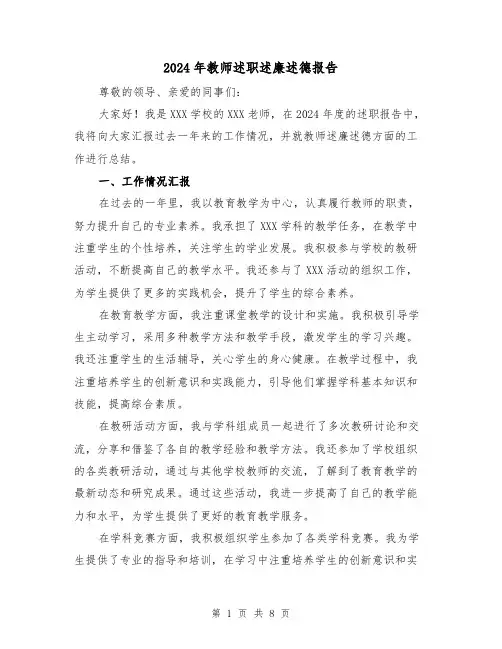 2024年教师述职述廉述德报告

尊敬的领导、亲爱的同事们：

大家好！我是XXX学校的XXX老师，在2024年度的述职报告中，我将向大家汇报过去一年来的工作情况，并就教师述廉述德方面的工作进行总结。

一、工作情况汇报

在过去的一年里，我以教育教学为中心，认真履行教师的职责，努力提升自己的专业素养。我承担了XXX学科的教学任务，在教学中注重学生的个性培养，关注学生的学业发展。我积极参与学校的教研活动，不断提高自己的教学水平。我还参与了XXX活动的组织工作，为学生提供了更多的实践机会，提升了学生的综合素养。

在教育教学方面，我注重课堂教学的设计和实施。我积极引导学生主动学习，采用多种教学方法和教学手段，激发学生的学习兴趣。我还注重学生的生活辅导，关心学生的身心健康。在教学过程中，我注重培养学生的创新意识和实践能力，引导他们掌握学科基本知识和技能，提高综合素质。

在教研活动方面，我与学科组成员一起进行了多次教研讨论和交流，分享和借鉴了各自的教学经验和教学方法。我还参加了学校组织的各类教研活动，通过与其他学校教师的交流，了解到了教育教学的最新动态和研究成果。通过这些活动，我进一步提高了自己的教学能力和水平，为学生提供了更好的教育教学服务。

在学科竞赛方面，我积极组织学生参加了各类学科竞赛。我为学生提供了专业的指导和培训，在学习中注重培养学生的创新意识和实

第 1 页 共 8 页